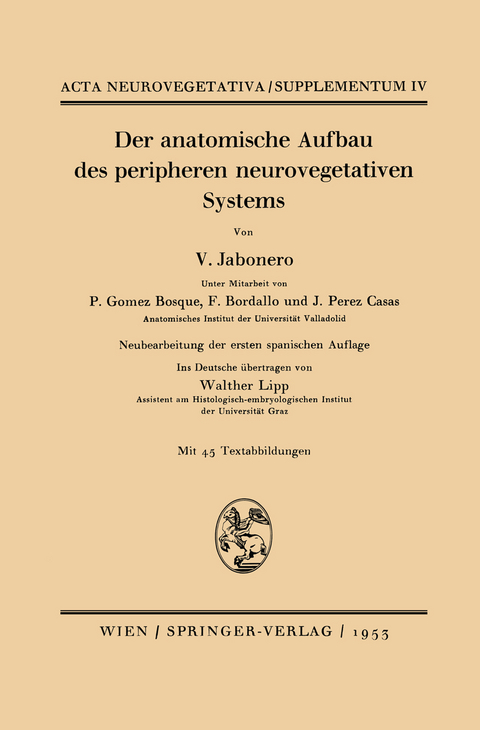 ACTA NEUROVEGETATIVA / SUPPLEMENTUM IV

Der anatomische Aufbau des peripheren neurovegetativen Systems

Von

V. Jabonero

Unter Mitarbeit von

P. Gomez Bosque, F. Bordallo und J. Perez Casas

Anatomisches Institut der Universität Valladolid

Neubearbeitung der ersten spanischen Auflage

Ins Deutsche übertragen von

Walther Lipp

Assistent am Histologisch-embryologischen Institut der Universität Graz

Mit 45 Textabbildungen

WIEN / SPRINGER-VERLAG / 1953